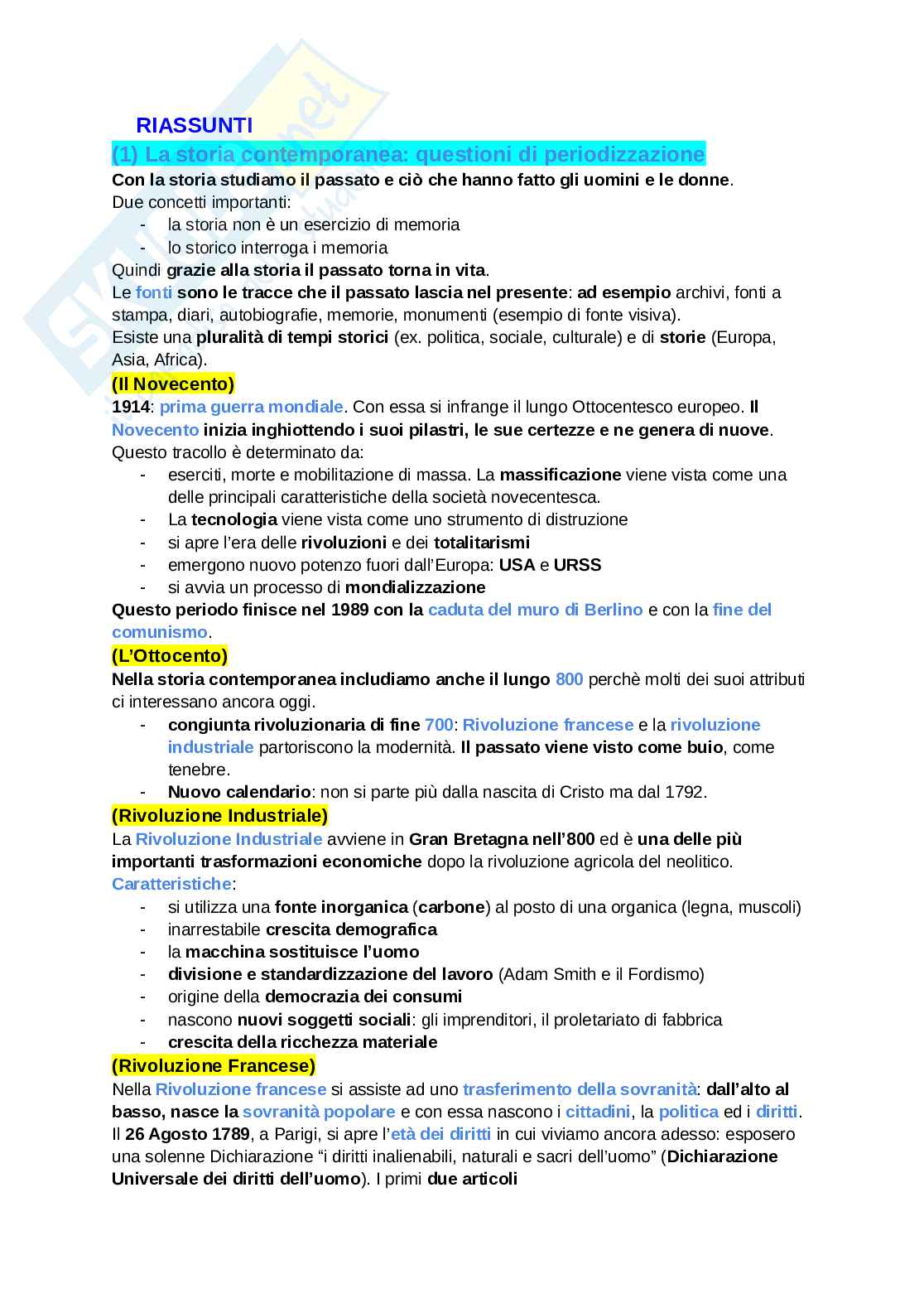 RIASSUNTI

(1) La storia contemporanea: questioni di periodizzazione

Con la storia studiamo il passato e ciò che hanno fatto gli uomini e le donne.
Due concetti importanti:
- la storia non è un esercizio di memoria
- lo storico interroga i memoria

Quindi grazie alla storia il passato torna in vita.
Le fonti sono le tracce che il passato lascia nel presente: ad esempio archivi, fonti a stampa, diari, autobiografie, memorie, monumenti (esempio di fonte visiva).
Esiste una pluralità di tempi storici (ex. politica, sociale, culturale) e di storie (Europa, Asia, Africa).

(Il Novecento)

1914: prima guerra mondiale. Con essa si infrange il lungo Ottocentesco europeo. Il Novecento inizia inghiottendo i suoi pilastri, le sue certezze e ne genera di nuove.
Questo tracollo è determinato da:
- eserciti, morte e mobilitazione di massa. La massificazione viene vista come una delle principali caratteristiche della società novecentesca.
- La tecnologia viene vista come uno strumento di distruzione
- si apre l'era delle rivoluzioni e dei totalitarismi
- emergono nuovo potenzo fuori dall'Europa: USA e URSS
- si avvia un processo di mondializzazione

Questo periodo finisce nel 1989 con la caduta del muro di Berlino e con la fine del comunismo.

(L'Ottocento)

Nella storia contemporanea includiamo anche il lungo 800 perchè molti dei suoi attributi ci interessano ancora oggi.
- congiunta rivoluzionaria di fine 700: Rivoluzione francese e la rivoluzione industriale partoriscono la modernità. Il passato viene visto come buio, come tenebre.
- Nuovo calendario: non si parte più dalla nascita di Cristo ma dal 1792.

(Rivoluzione Industriale)

La Rivoluzione Industriale avviene in Gran Bretagna nell'800 ed è una delle più importanti trasformazioni economiche dopo la rivoluzione agricola del neolitico.
Caratteristiche:
- si utilizza una fonte inorganica (carbone) al posto di una organica (legna, muscoli)
- inarrestabile crescita demografica
- la macchina sostituisce l'uomo
- divisione e standardizzazione del lavoro (Adam Smith e il Fordismo)
- origine della democrazia dei consumi
- nascono nuovi soggetti sociali: gli imprenditori, il proletariato di fabbrica
- crescita della ricchezza materiale

(Rivoluzione Francese)

Nella Rivoluzione francese si assiste ad uno trasferimento della sovranità: dall'alto al basso, nasce la sovranità popolare e con essa nascono i cittadini, la politica ed i diritti. Il 26 Agosto 1789, a Parigi, si apre l'età dei diritti in cui viviamo ancora adesso: esposero una solenne Dichiarazione "i diritti inalienabili, naturali e sacri dell'uomo" (Dichiarazione Universale dei diritti dell'uomo). I primi due articoli